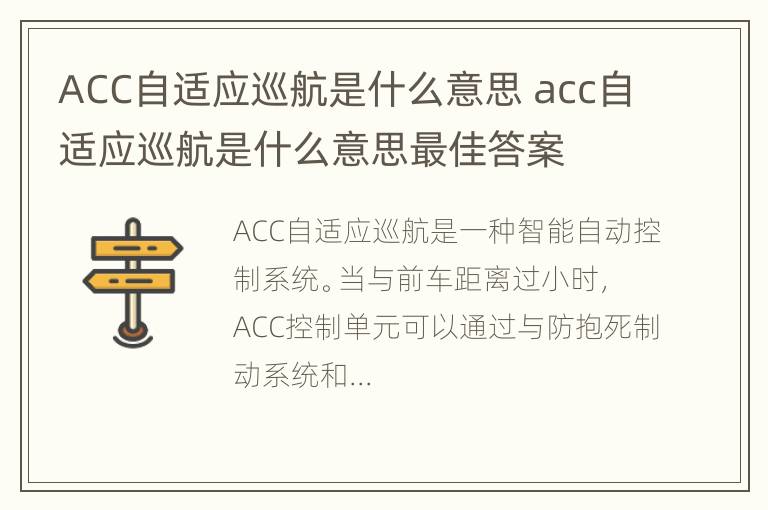 ACC自适应巡航是什么意思 acc自适应巡航是什么意思最佳答案

ACC自适应巡航是一种智能自动控制系统。当与前车距离过小时，ACC控制单元可以通过与防抱死制动系统和...